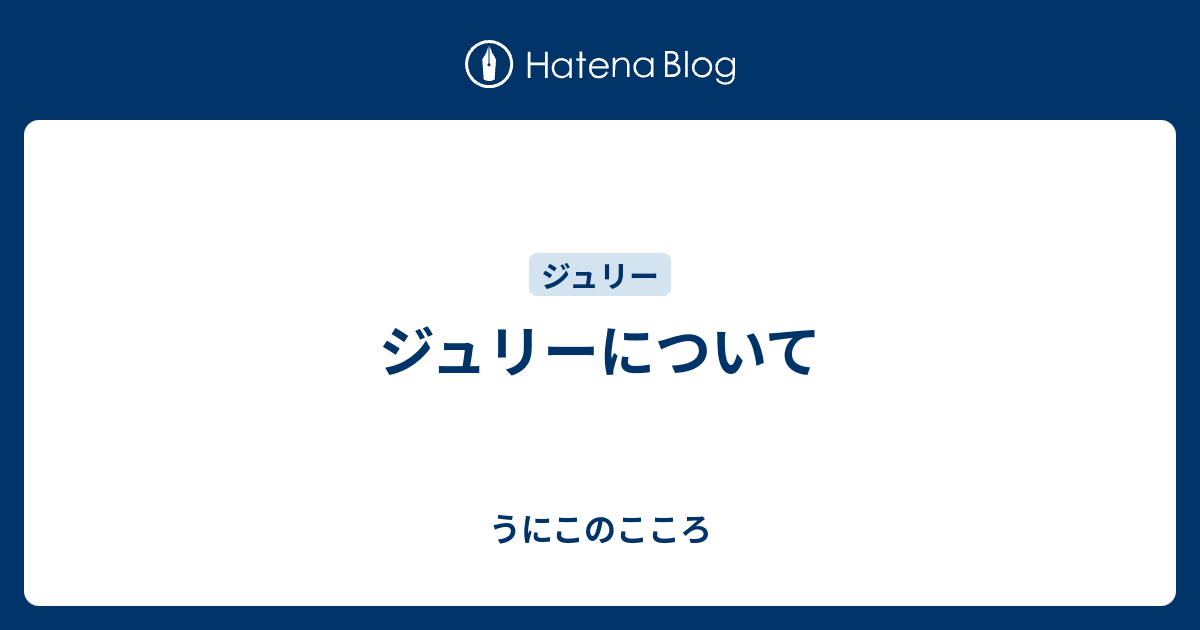 Hatena Blog

ジュリー

ジュリーについて

うにこのこころ